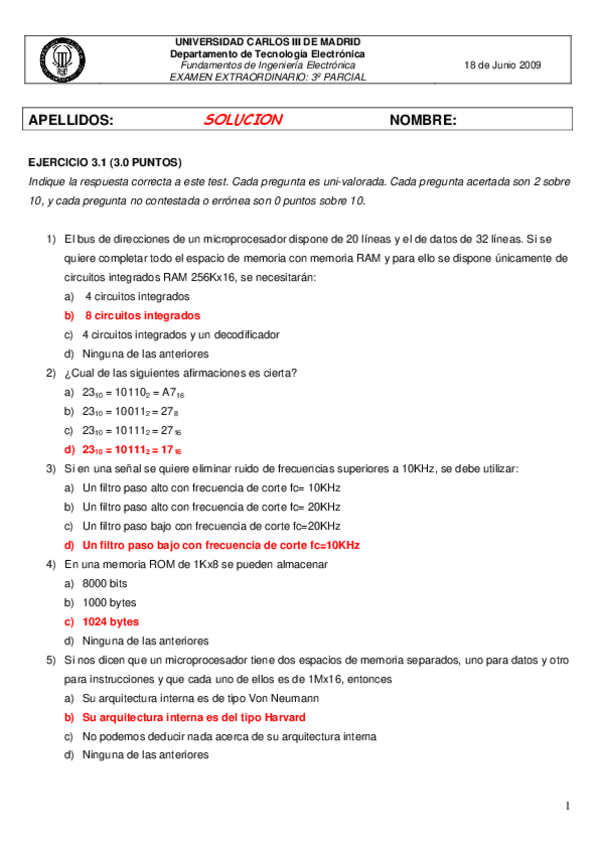 UNIVERSIDAD CARLOS III DE MADRID
Departamento de Tecnología Electrónica
Fundamentos de Ingeniería Electrónica
EXAMEN EXTRAORDINARIO: 3º PARCIAL

18 de Junio 2009

APELLIDOS: SOLUCION NOMBRE:

EJERCICIO 3.1 (3.0 PUNTOS)
Indique la respuesta correcta a este test. Cada pregunta es uni-valorada. Cada pregunta acertada son 2 sobre 10, y cada pregunta no contestada o errónea son 0 puntos sobre 10.

1) El bus de direcciones de un microprocesador dispone de 20 líneas y el de datos de 32 líneas. Si se quiere completar todo el espacio de memoria con memoria RAM y para ello se dispone únicamente de circuitos integrados RAM 256Kx16, se necesitarán:
a) 4 circuitos integrados
b) 8 circuitos integrados
c) 4 circuitos integrados y un decodificador
d) Ninguna de las anteriores

2) ¿Cual de las siguientes afirmaciones es cierta?
a) $23_{10} = 10110_2 = A7_{16}$
b) $23_{10} = 10011_2 = 27_8$
c) $23_{10} = 10111_2 = 27_{16}$
d) $23_{10} = 10111_2 = 17_{16}$

3) Si en una señal se quiere eliminar ruido de frecuencias superiores a 10KHz, se debe utilizar:
a) Un filtro paso alto con frecuencia de corte fc= 10KHz
b) Un filtro paso alto con frecuencia de corte fc= 20KHz
c) Un filtro paso bajo con frecuencia de corte fc=20KHz
d) Un filtro paso bajo con frecuencia de corte fc=10KHz

4) En una memoria ROM de 1Kx8 se pueden almacenar
a) 8000 bits
b) 1000 bytes
c) 1024 bytes
d) Ninguna de las anteriores

5) Si nos dicen que un microprocesador tiene dos espacios de memoria separados, uno para datos y otro para instrucciones y que cada uno de ellos es de 1Mx16, entonces
a) Su arquitectura interna es de tipo Von Neumann
b) Su arquitectura interna es del tipo Harvard
c) No podemos deducir nada acerca de su arquitectura interna
d) Ninguna de las anteriores

1